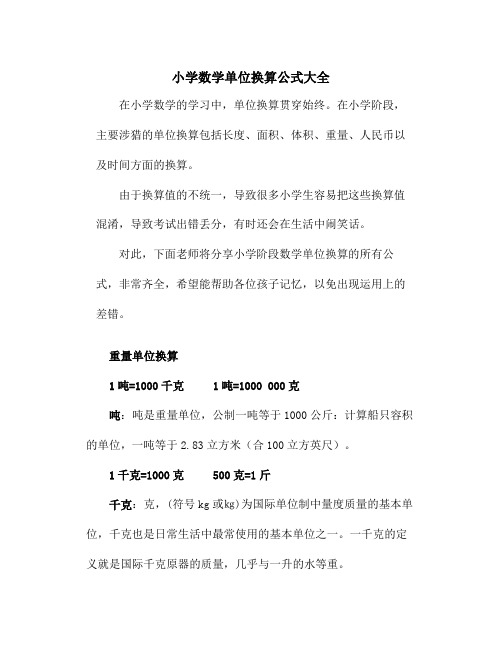 小学数学单位换算公式大全

在小学数学的学习中，单位换算贯穿始终。在小学阶段，主要涉猎的单位换算包括长度、面积、体积、重量、人民币以及时间方面的换算。

由于换算值的不统一，导致很多小学生容易把这些换算值混淆，导致考试出错丢分，有时还会在生活中闹笑话。

对此，下面老师将分享小学阶段数学单位换算的所有公式，非常齐全，希望能帮助各位孩子记忆，以免出现运用上的差错。

重量单位换算

1 吨=1000 千克　　1 吨=1000 000 克

吨：吨是重量单位，公制一吨等于 1000 公斤；计算船只容积的单位，一吨等于 2.83 立方米（合 100 立方英尺）。

1 千克=1000 克　　500 克=1 斤

千克：克，（符号 kg 或kg）为国际单位制中量度质量的基本单位，千克也是日常生活中最常使用的基本单位之一。一千克的定义就是国际千克原器的质量，几乎与一升的水等重。